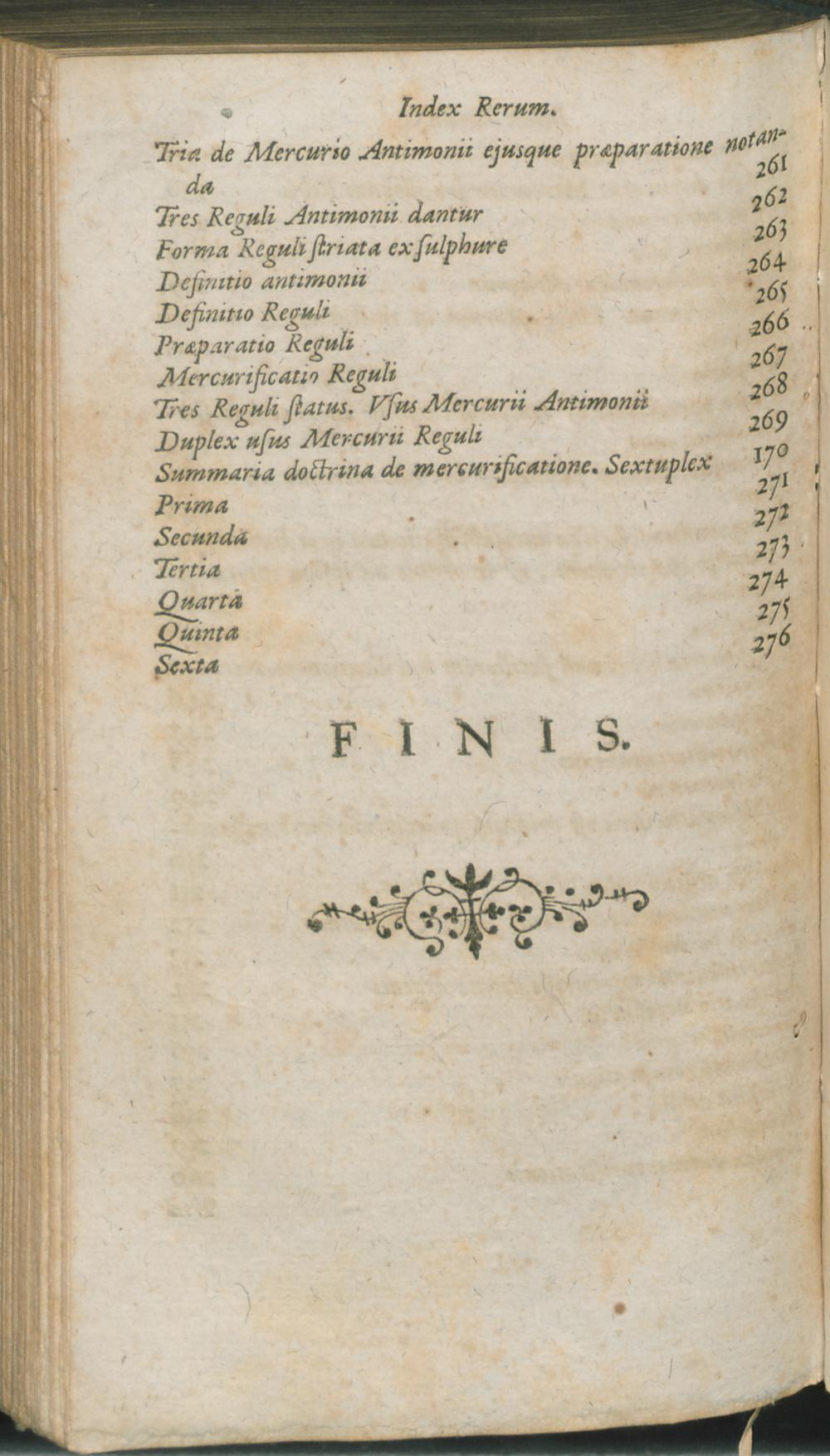 Index Rerum.

Tria de Mercurio Antimonii ejusque præparatione notanda 261
Tres Reguli Antimonii dantur 262
Forma Reguli ſtriata ex ſulphure 263
Definitio antimonii 264
Definitio Reguli 265
Præparatio Reguli 266
Mercurificatio Reguli 267
Tres Reguli ſtatus. Vſus Mercurii Antimonii 268
Duplex uſus Mercurii Reguli 269
Summaria doctrina de mercurificatione. Sextuplex 170
Prima 271
Secunda 272
Tertia 273
Quarta 274
Quinta 275
Sexta 276

FINIS.